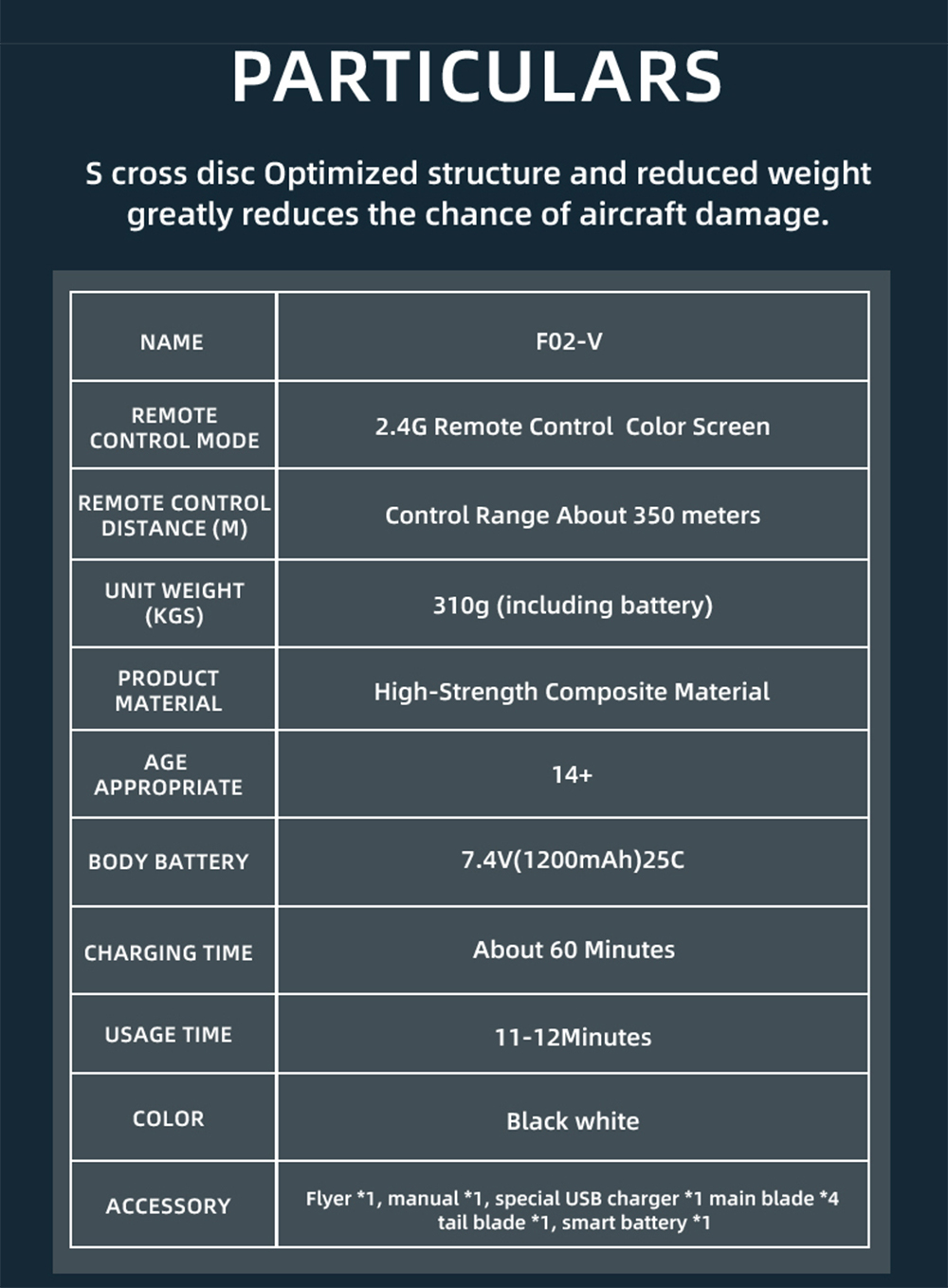 PARTICULARS

S cross disc Optimized structure and reduced weight greatly reduces the chance of aircraft damage.

| NAME | F02-V |
|---|---|
| REMOTE CONTROL MODE | 2.4G Remote Control Color Screen |
| REMOTE CONTROL DISTANCE (M) | Control Range About 350 meters |
| UNIT WEIGHT (KGS) | 310g (including battery) |
| PRODUCT MATERIAL | High-Strength Composite Material |
| AGE APPROPRIATE | 14+ |
| BODY BATTERY | 7.4V(1200mAh)25C |
| CHARGING TIME | About 60 Minutes |
| USAGE TIME | 11-12Minutes |
| COLOR | Black white |
| ACCESSORY | Flyer *1, manual *1, special USB charger *1 main blade *4 tail blade *1, smart battery *1 |